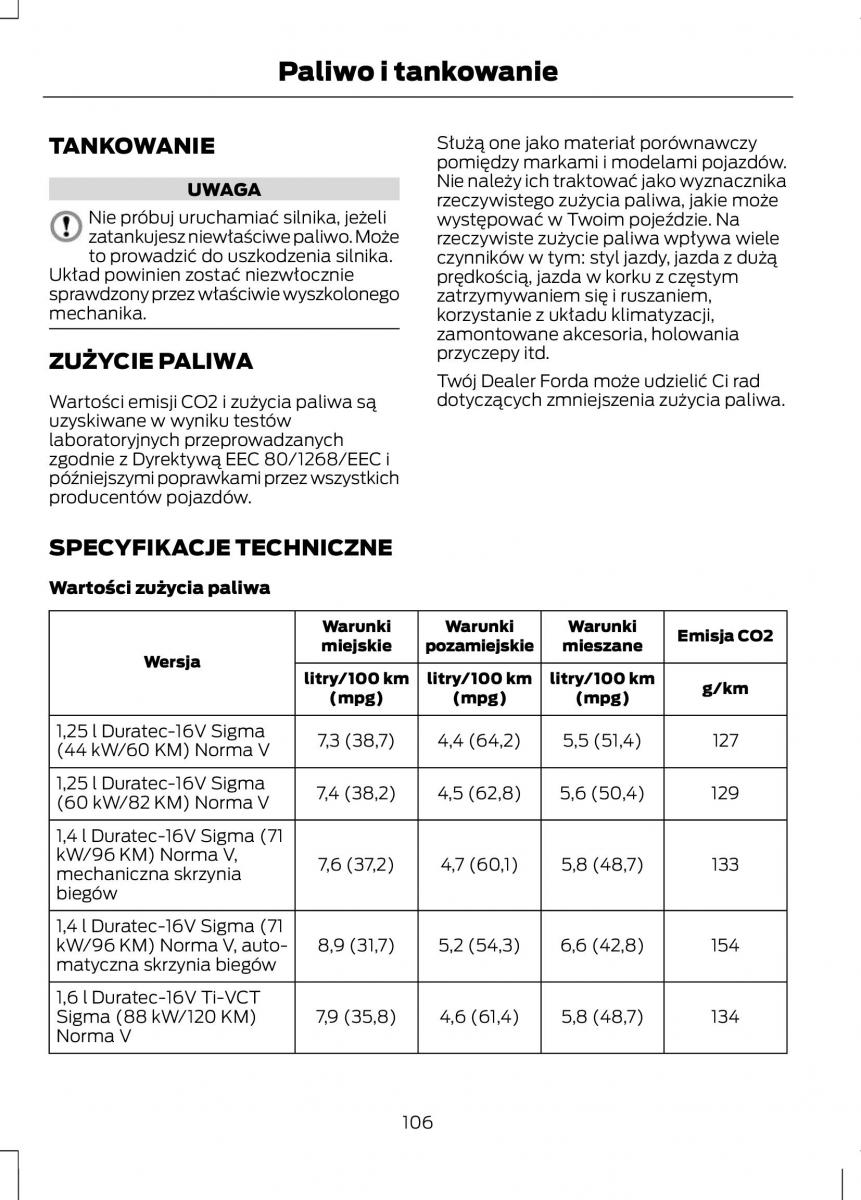 Paliwo i tankowanie

TANKOWANIE

UWAGA

Nie próbuj uruchamiać silnika, jeżeli zatankujesz niewłaściwe paliwo. Może to prowadzić do uszkodzenia silnika. Układ powinien zostać niezwłocznie sprawdzony przez właściwie wyszkolonego mechanika.

ZUŻYCIE PALIWA

Wartości emisji CO2 i zużycia paliwa są uzyskiwane w wyniku testów laboratoryjnych przeprowadzanych zgodnie z Dyrektywą EEC 80/1268/EEC i późniejszymi poprawkami przez wszystkich producentów pojazdów.

Służą one jako materiał porównawczy pomiędzy markami i modelami pojazdów. Nie należy ich traktować jako wyznacznika rzeczywistego zużycia paliwa, jakie może występować w Twoim pojeździe. Na rzeczywiste zużycie paliwa wpływa wiele czynników w tym: styl jazdy, jazda z dużą prędkością, jazda w korku z częstym zatrzymywaniem się i ruszaniem, korzystanie z układu klimatyzacji, zamontowane akcesoria, holowania przyczepy itd.

Twój Dealer Forda może udzielić Ci rad dotyczących zmniejszenia zużycia paliwa.

SPECYFIKACJE TECHNICZNE

Wartości zużycia paliwa

| Wersja | Warunki miejskie | Warunki pozamiejskie | Warunki mieszane | Emisja CO2 |
|---|---|---|---|---|
| | litry/100 km (mpg) | litry/100 km (mpg) | litry/100 km (mpg) | g/km |
| 1,25 l Duratec-16V Sigma (44 kW/60 KM) Norma V | 7,3 (38,7) | 4,4 (64,2) | 5,5 (51,4) | 127 |
| 1,25 l Duratec-16V Sigma (60 kW/82 KM) Norma V | 7,4 (38,2) | 4,5 (62,8) | 5,6 (50,4) | 129 |
| 1,4 l Duratec-16V Sigma (71 kW/96 KM) Norma V, mechaniczna skrzynia biegów | 7,6 (37,2) | 4,7 (60,1) | 5,8 (48,7) | 133 |
| 1,4 l Duratec-16V Sigma (71 kW/96 KM) Norma V, automatyczna skrzynia biegów | 8,9 (31,7) | 5,2 (54,3) | 6,6 (42,8) | 154 |
| 1,6 l Duratec-16V Ti-VCT Sigma (88 kW/120 KM) Norma V | 7,9 (35,8) | 4,6 (61,4) | 5,8 (48,7) | 134 |

106